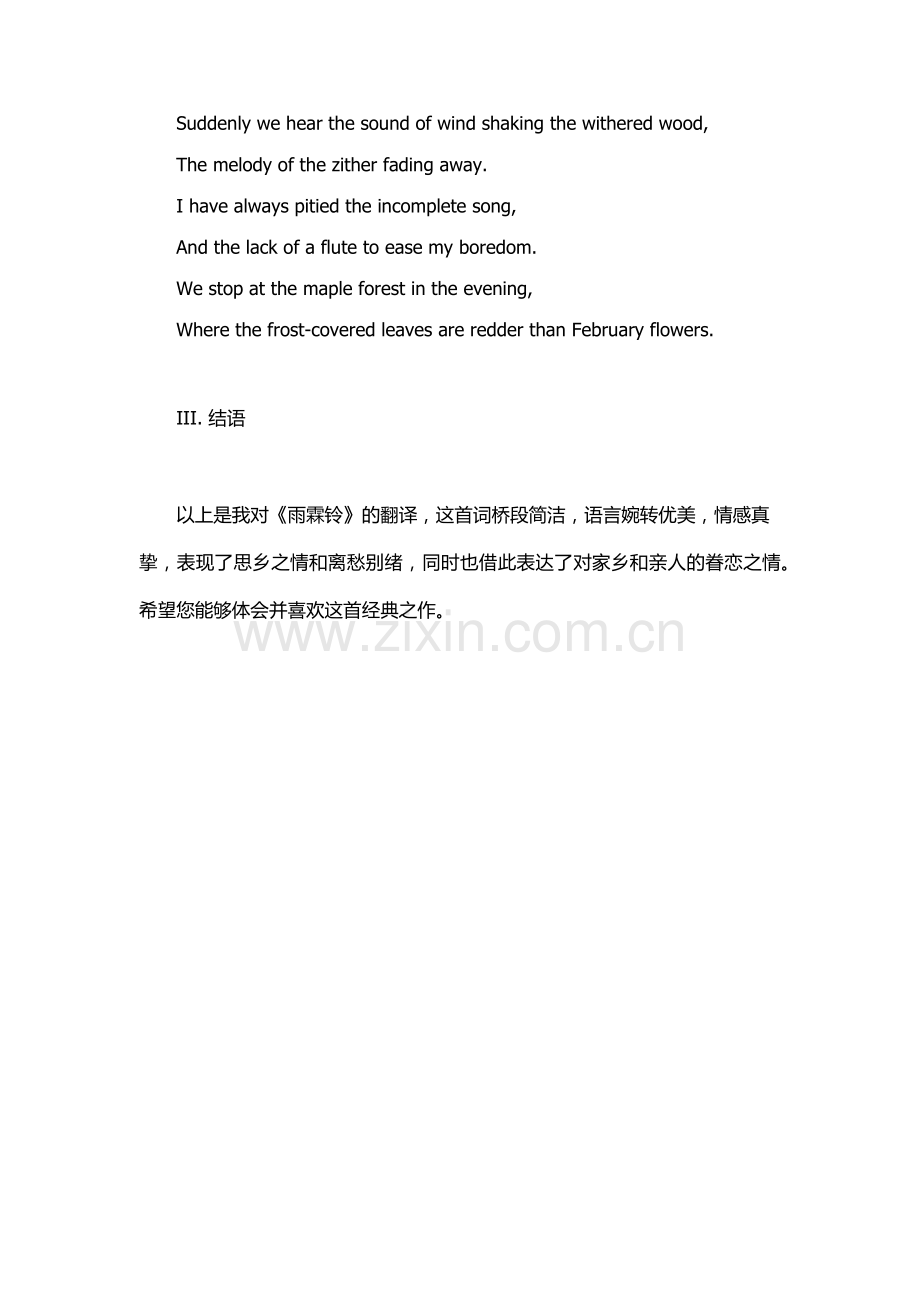 Suddenly we hear the sound of wind shaking the withered wood,

The melody of the zither fading away.

I have always pitied the incomplete song,

And the lack of a flute to ease my boredom.

We stop at the maple forest in the evening,

Where the frost-covered leaves are redder than February flowers.

III. 结语

以上是我对《雨霖铃》的翻译，这首词桥段简洁，语言婉转优美，情感真挚，表现了思乡之情和离愁别绪，同时也借此表达了对家乡和亲人的眷恋之情。希望您能够体会并喜欢这首经典之作。

www.zixin.com.cn